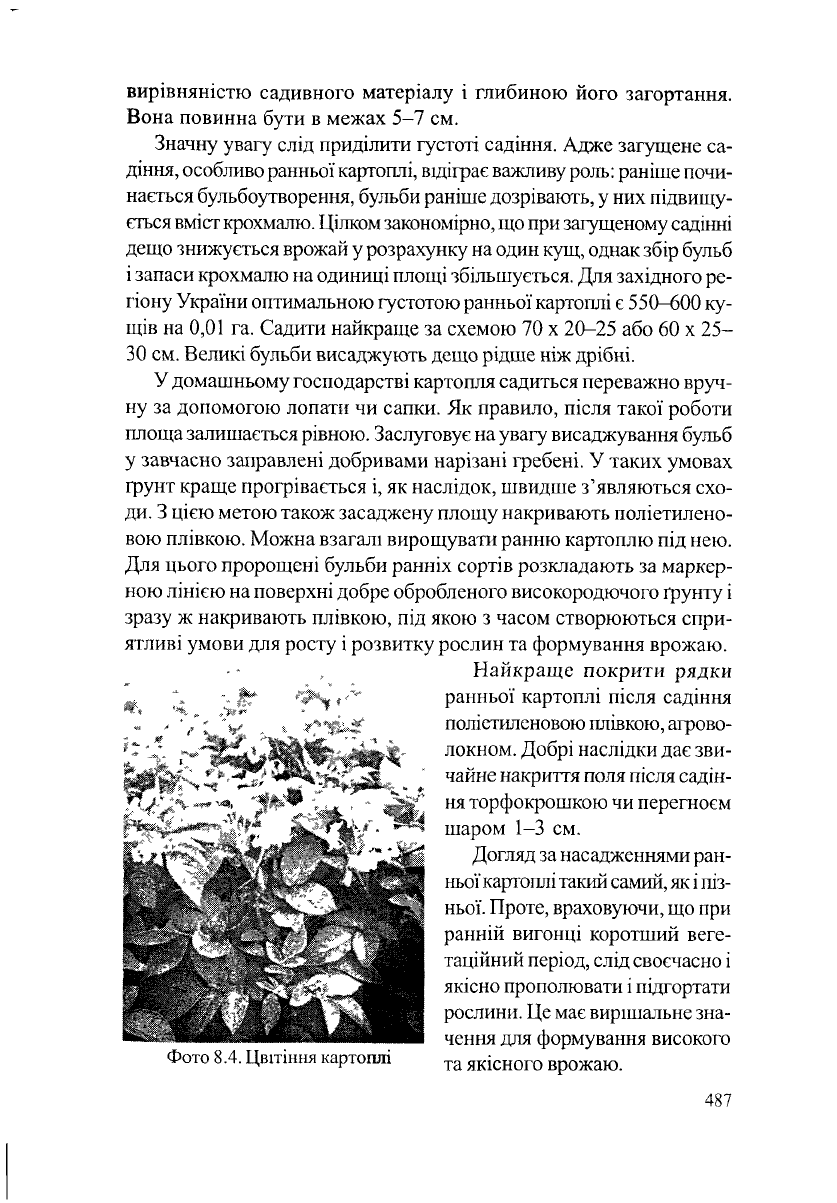 вирівняністю садивного матеріалу і глибиною його загортання. Вона повинна бути в межах 5–7 см.

Значну увагу слід приділити густоті садіння. Адже загущене садіння, особливо ранньої картоплі, відіграє важливу роль: раніше починається бульбоутворення, бульби раніше дозрівають, у них підвищується вміст крохмалю. Цілком закономірно, що при загущеному садінні дещо знижується врожай у розрахунку на один кущ, однак збір бульб і запаси крохмалю на одиниці площі збільшується. Для західного регіону України оптимальною густотою ранньої картоплі є 550–600 кущів на 0,01 га. Садити найкраще за схемою 70 х 20–25 або 60 х 25–30 см. Великі бульби висаджують дещо рідше ніж дрібні.

У домашньому господарстві картопля садиться переважно вручну за допомогою лопати чи сапки. Як правило, після такої роботи площа залишається рівною. Заслуговує на увагу висаджування бульб у завчасно заправлені добривами нарізані гребені. У таких умовах грунт краще прогрівається і, як наслідок, швидше з'являються сходи. З цією метою також засаджену площу накривають поліетиленовою плівкою. Можна взагалі вирощувати ранню картоплю під нею. Для цього пророщені бульби ранніх сортів розкладають за маркерною лінією на поверхні добре обробленого високородючого ґрунту і зразу ж накривають плівкою, під якою з часом створюються сприятливі умови для росту і розвитку рослин та формування врожаю.

Найкраще покрити рядки ранньої картоплі після садіння поліетиленовою плівкою, агроволокном. Добрі наслідки дає звичайне накриття поля після садіння торфокрошкою чи перегноєм шаром 1–3 см.

Догляд за насадженнями ранньої картоплі такий самий, як і пізньої. Проте, враховуючи, що при ранній вигонці коротший вегетаційний період, слід своєчасно і якісно прополювати і підгортати рослини. Це має вирішальне значення для формування високого та якісного врожаю.

Фото 8.4. Цвітіння картоплі

487